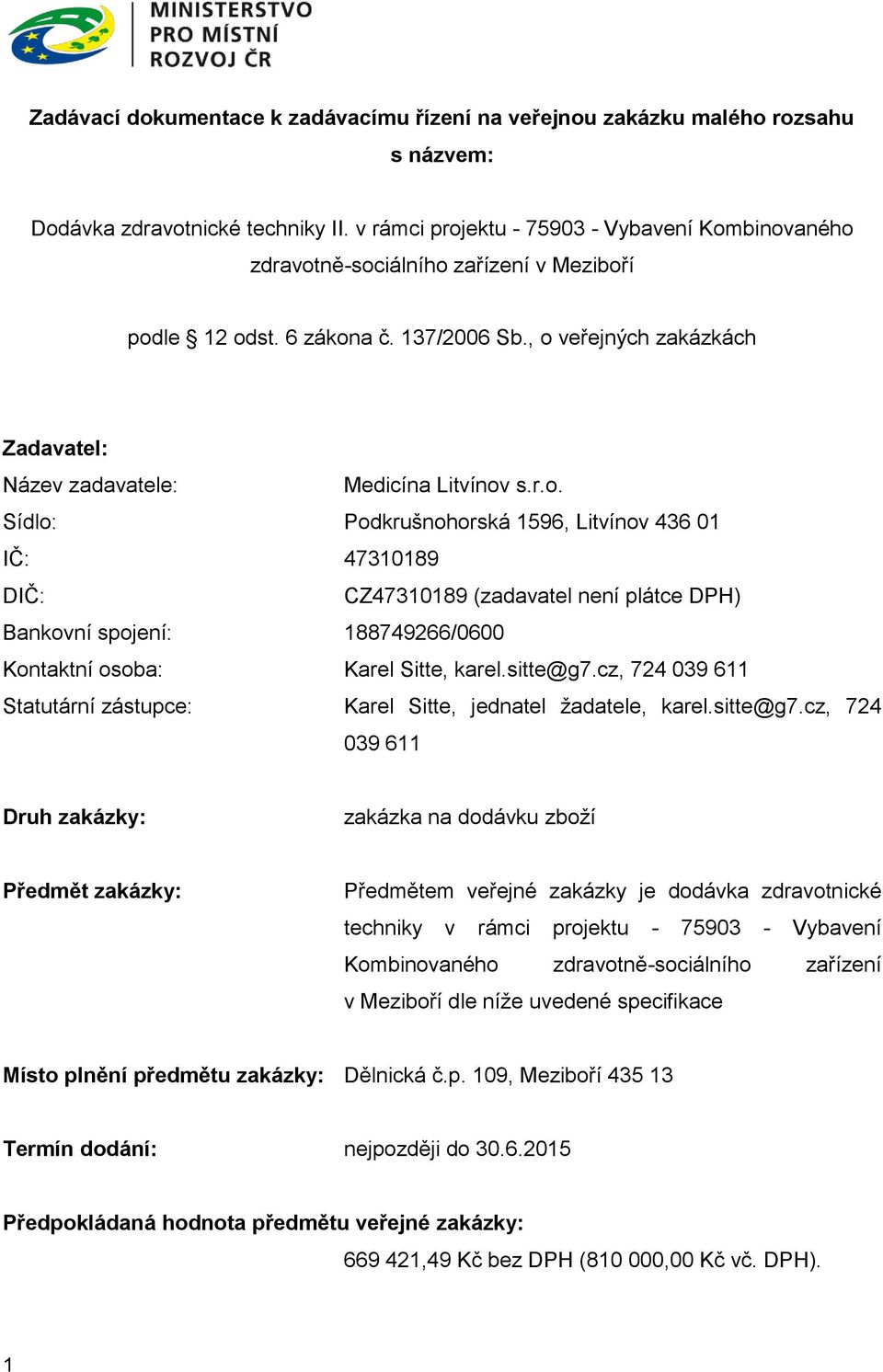 MINISTERSTVO PRO MÍSTNÍ ROZVOJ ČR

Zadávací dokumentace k zadávacímu řízení na veřejnou zakázku malého rozsahu s názvem:

Dodávka zdravotnické techniky II. v rámci projektu - 75903 - Vybavení Kombinovaného zdravotně-sociálního zařízení v Meziboří

podle § 12 odst. 6 zákona č. 137/2006 Sb., o veřejných zakázkách

Zadavatel:

Název zadavatele: Medicína Litvínov s.r.o.

Sídlo: Podkrušnohorská 1596, Litvínov 436 01

IČ: 47310189

DIČ: CZ47310189 (zadavatel není plátce DPH)

Bankovní spojení: 188749266/0600

Kontaktní osoba: Karel Sitte, karel.sitte@g7.cz, 724 039 611

Statutární zástupce: Karel Sitte, jednatel žadatele, karel.sitte@g7.cz, 724 039 611

Druh zakázky: zakázka na dodávku zboží

Předmět zakázky: Předmětem veřejné zakázky je dodávka zdravotnické techniky v rámci projektu - 75903 - Vybavení Kombinovaného zdravotně-sociálního zařízení v Meziboří dle níže uvedené specifikace

Místo plnění předmětu zakázky: Dělnická č.p. 109, Meziboří 435 13

Termín dodání: nejpozději do 30.6.2015

Předpokládaná hodnota předmětu veřejné zakázky:

669 421,49 Kč bez DPH (810 000,00 Kč vč. DPH).

1